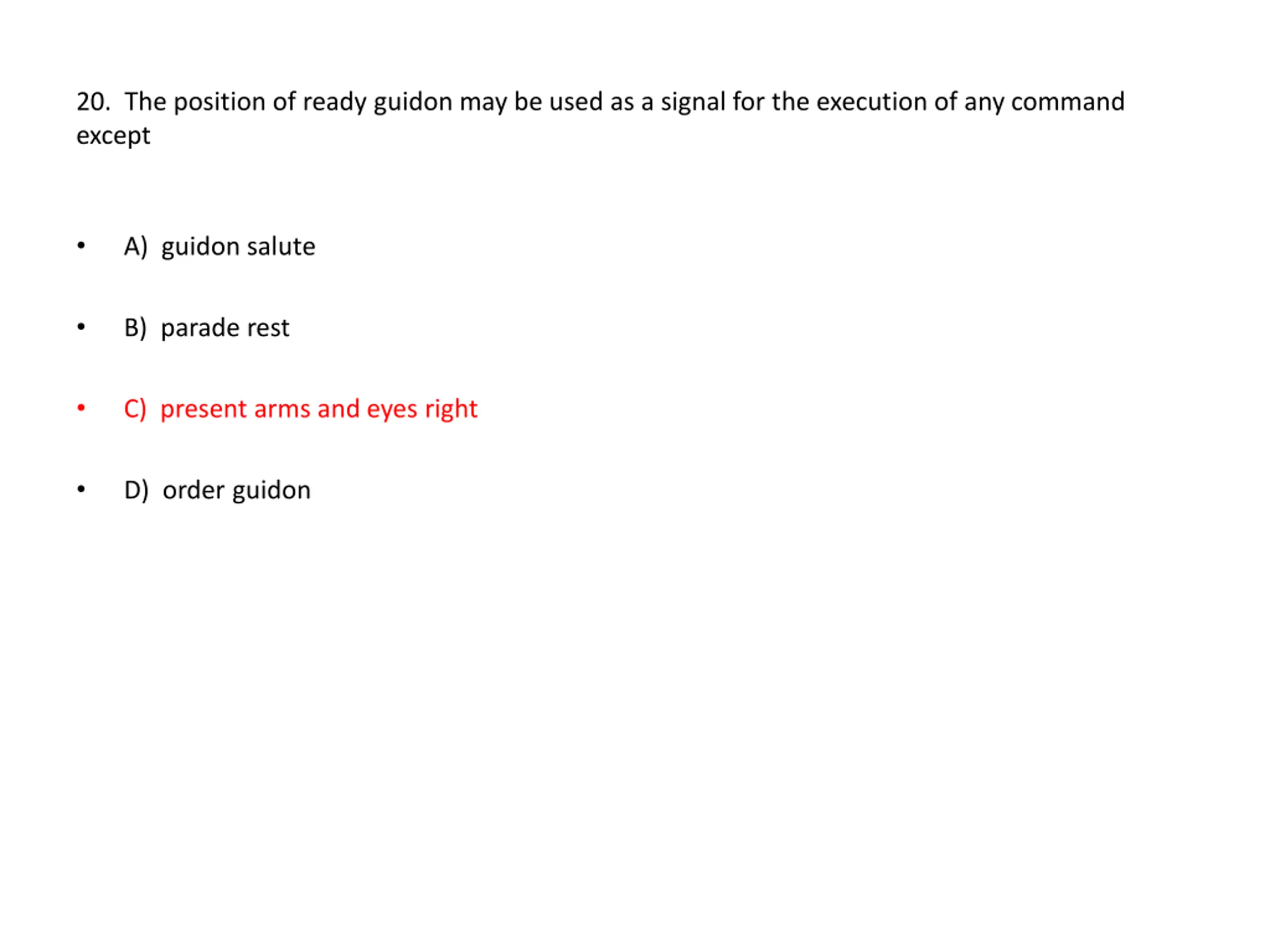 20. The position of ready guidon may be used as a signal for the execution of any command except

• A) guidon salute

• B) parade rest

• C) present arms and eyes right

• D) order guidon